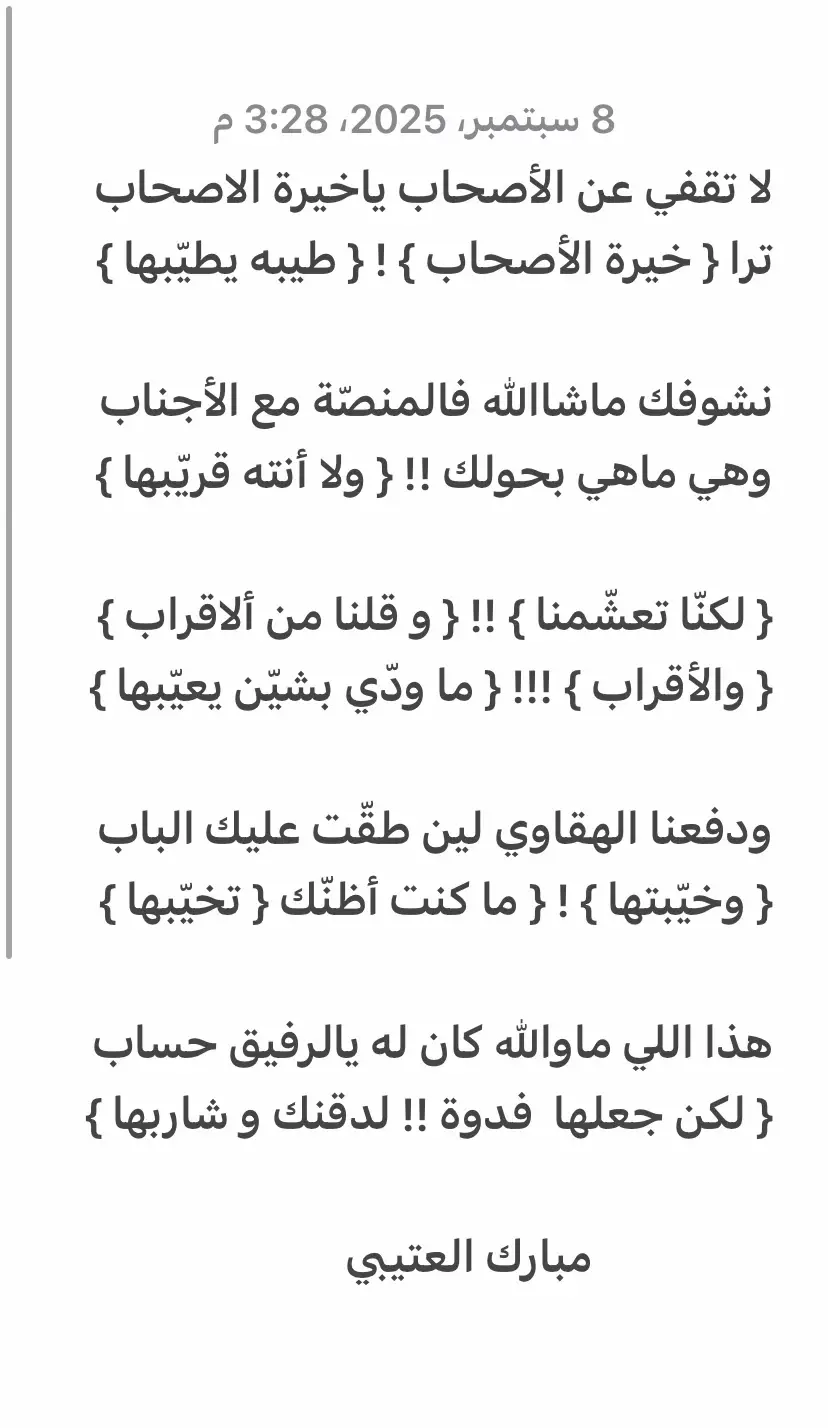 8 سبتمبر، 2025، 3:28 م
لا تقفي عن الأصحاب ياخيرة الاصحاب
ترا { خيرة الأصحاب } ! { طيبه يطيّبها }

نشوفك ماشاالله فالمنصّة مع الأجناب
وهي ماهي بحولك !! { ولا أنته قريّبها }

{ لكنّا تعشّمنا } !! { و قلنا من ألاقراب }
{ والأقراب } !!! { ما ودّي بشيّن يعيّبها }

ودفعنا الهقاوي لين طقّت عليك الباب
{ وخيّبتها } ! { ما كنت أظنّك { تخيّبها }

هذا اللي ماوالله كان له يالرفيق حساب
{ لكن جعلها فدوة !! لدقنك و شاربها }

مبارك العتيبي